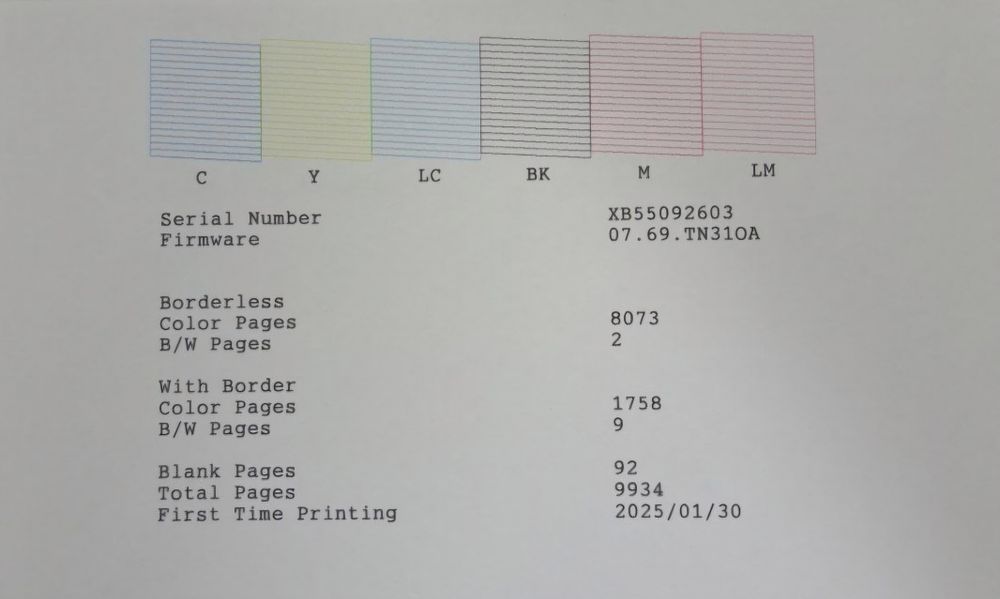 C Y LC BK M LM

| | |
|---|---|
| Serial Number | XB55092603 |
| Firmware | 07.69.TN31OA |
| Borderless | |
| Color Pages | 8073 |
| B/W Pages | 2 |
| With Border | |
| Color Pages | 1758 |
| B/W Pages | 9 |
| Blank Pages | 92 |
| Total Pages | 9934 |
| First Time Printing | 2025/01/30 |